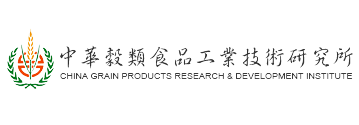 中華穀類食品工業技術研究所
CHINA GRAIN PRODUCTS RESEARCH & DEVELOPMENT INSTITUTE